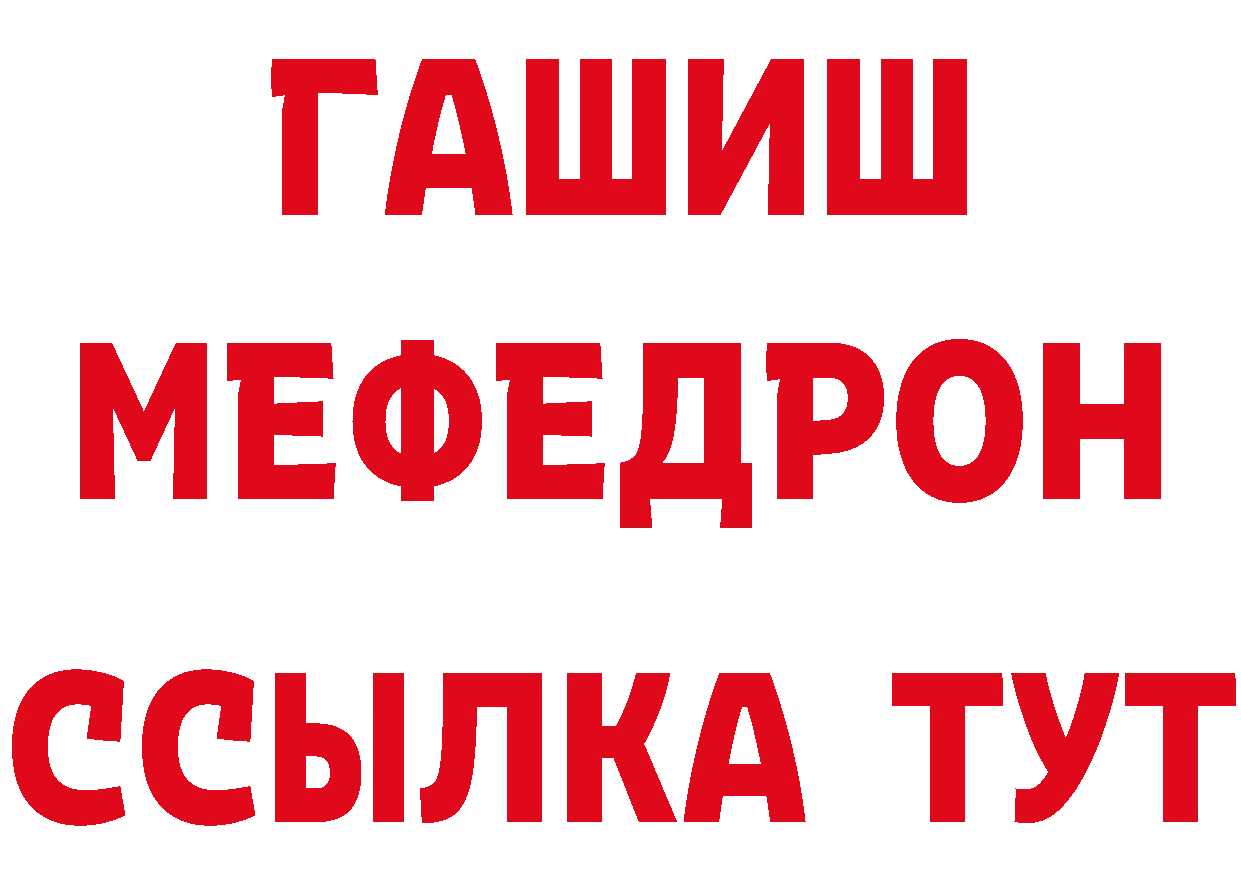 ГАШИШ
МЕФЕДРОН
ССЫЛКА ТУТ